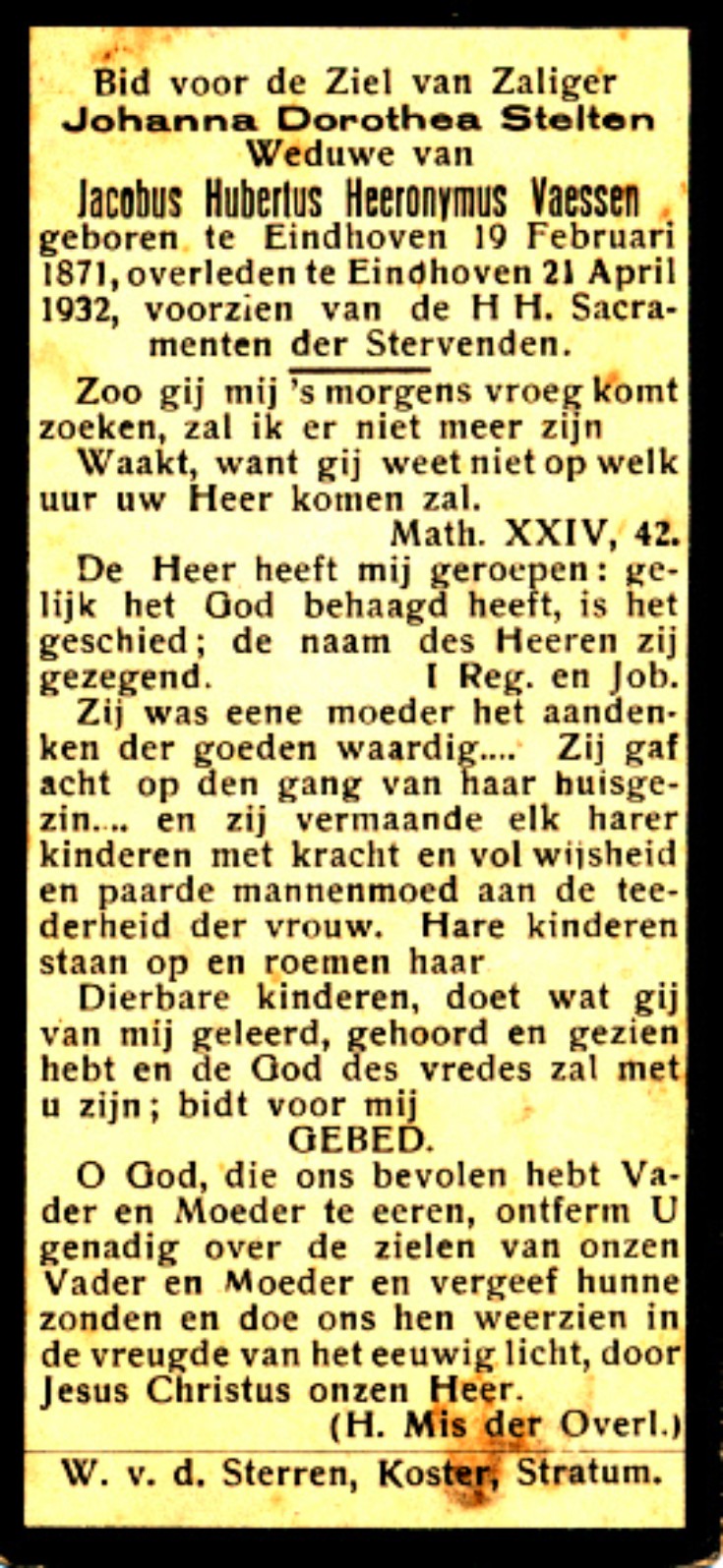 Bid voor de Ziel van Zaliger
Johanna Dorothea Stelten
Weduwe van
Jacobus Hubertus Heeronymus Vaessen
geboren te Eindhoven 19 Februari 1871, overleden te Eindhoven 21 April 1932, voorzien van de H H. Sacramenten der Stervenden.

Zoo gij mij 's morgens vroeg komt zoeken, zal ik er niet meer zijn

Waakt, want gij weet niet op welk uur uw Heer komen zal.
Math. XXIV, 42.

De Heer heeft mij geroepen: gelijk het God behaagd heeft, is het geschied; de naam des Heeren zij gezegend. I Reg. en Job.

Zij was eene moeder het aandenken der goeden waardig.... Zij gaf acht op den gang van haar huisgezin.... en zij vermaande elk harer kinderen met kracht en vol wijsheid en paarde mannenmoed aan de teederheid der vrouw. Hare kinderen staan op en roemen haar

Dierbare kinderen, doet wat gij van mij geleerd, gehoord en gezien hebt en de God des vredes zal met u zijn; bidt voor mij

GEBED.

O God, die ons bevolen hebt Vader en Moeder te eeren, ontferm U genadig over de zielen van onzen Vader en Moeder en vergeef hunne zonden en doe ons hen weerzien in de vreugde van het eeuwig licht, door Jesus Christus onzen Heer.
(H. Mis der Overl.)

W. v. d. Sterren, Koster, Stratum.